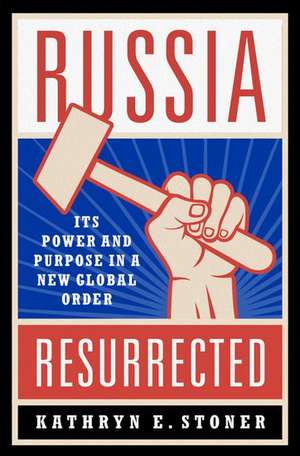 RUSSIA

ITS POWER AND PURPOSE IN A NEW GLOBAL ORDER

RESURRECTED

KATHRYN E. STONER